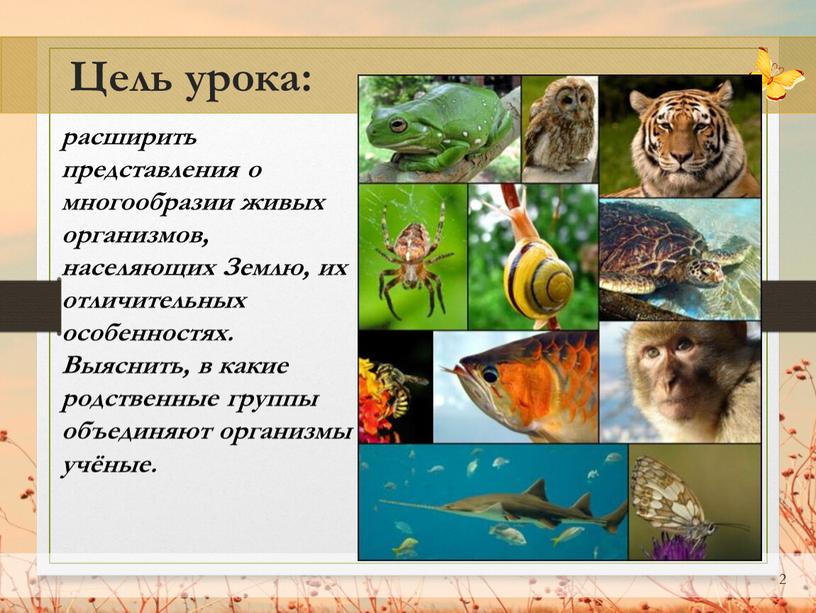 Цель урока:

расширить представления о многообразии живых организмов, населяющих Землю, их отличительных особенностях. Выяснить, в какие родственные группы объединяют организмы учёные.

2